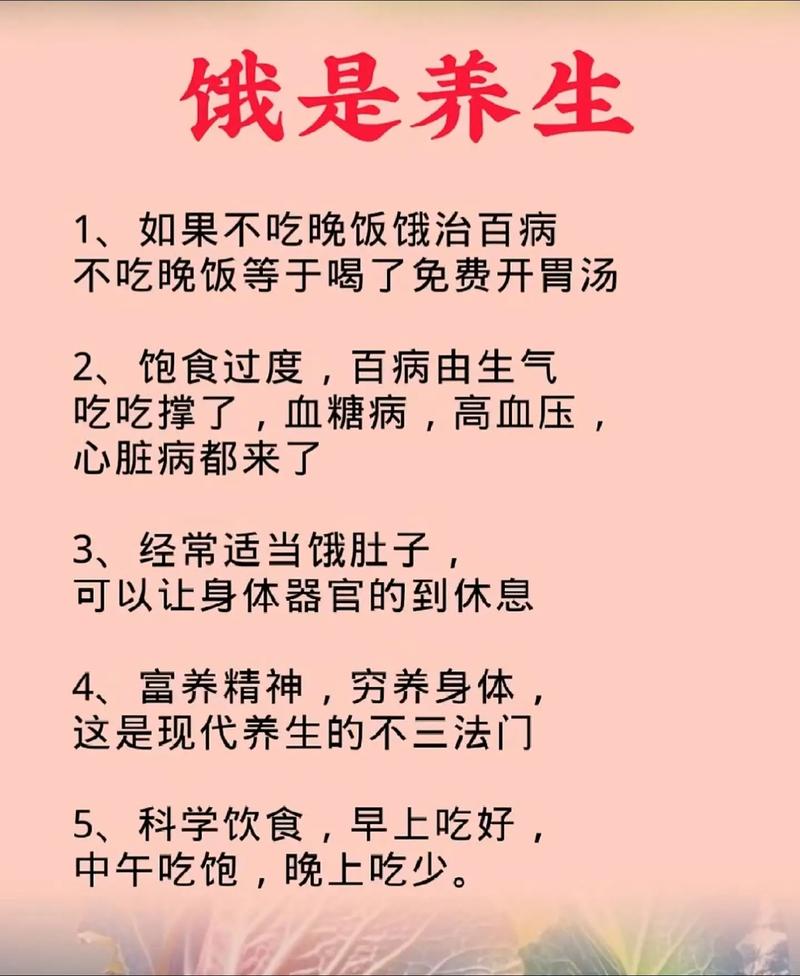 饿是养生

1、如果不吃晚饭饿治百病
不吃晚饭等于喝了免费开胃汤

2、饱食过度，百病由生气
吃吃撑了，血糖病，高血压，
心脏病都来了

3、经常适当饿肚子，
可以让身体器官的到休息

4、富养精神，穷养身体，
这是现代养生的不三法门

5、科学饮食，早上吃好，
中午吃饱，晚上吃少。